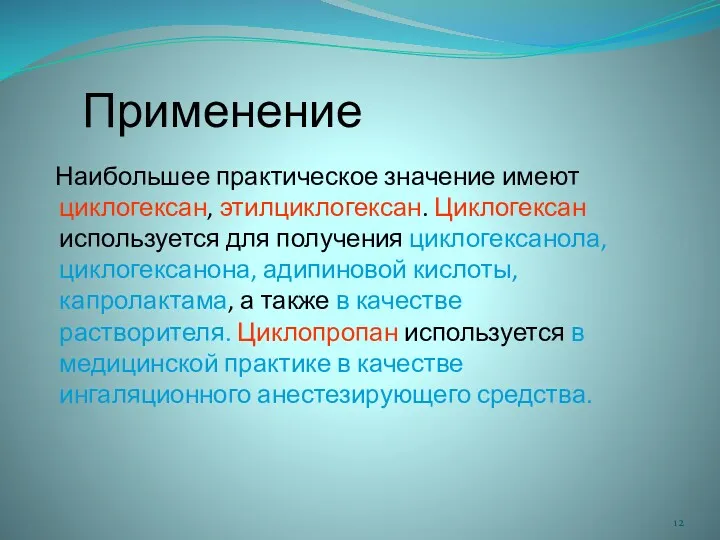 Применение

Наибольшее практическое значение имеют циклогексан, этилциклогексан. Циклогексан используется для получения циклогексанола, циклогексанона, адипиновой кислоты, капролактама, а также в качестве растворителя. Циклопропан используется в медицинской практике в качестве ингаляционного анестезирующего средства.

12